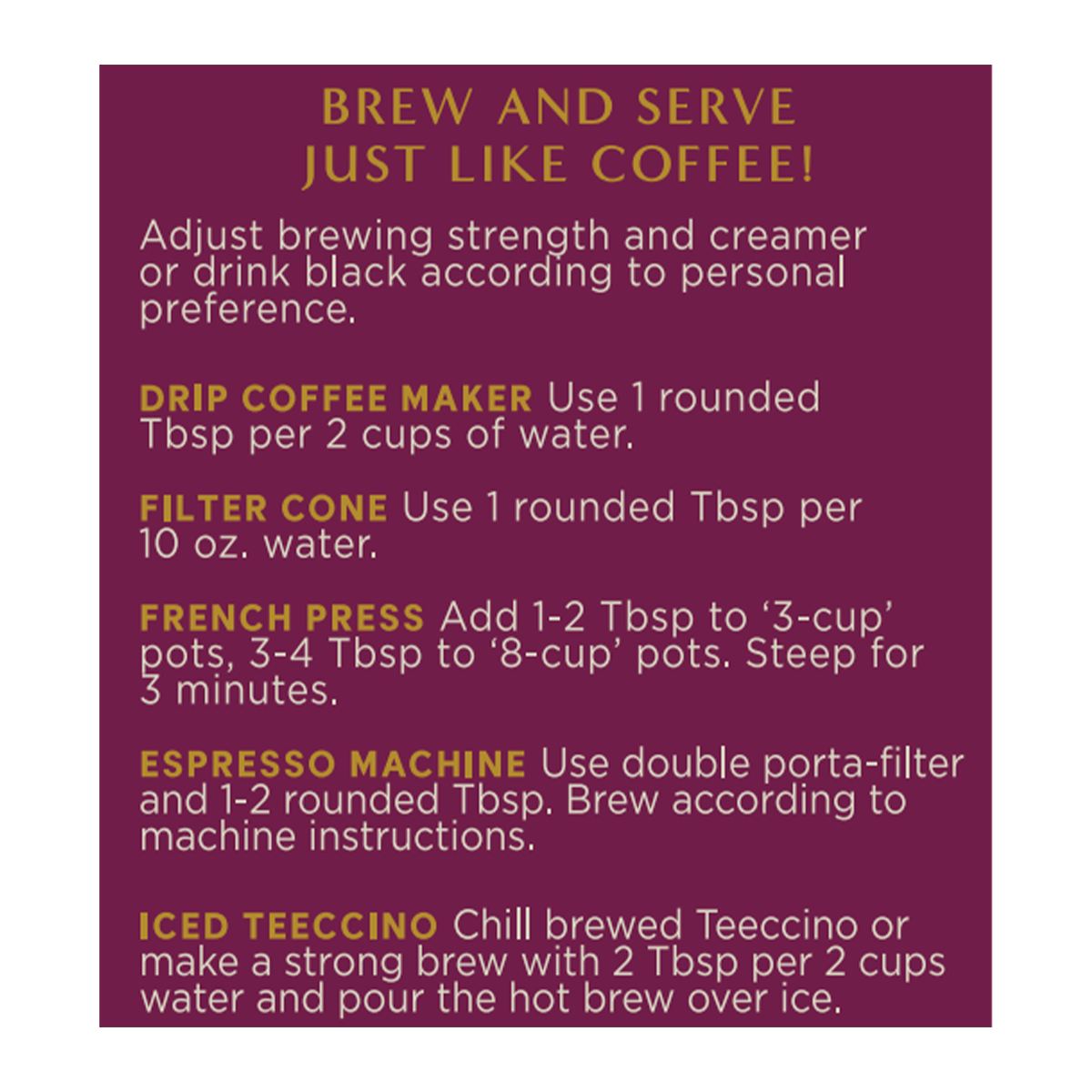 BREW AND SERVE
JUST LIKE COFFEE!

Adjust brewing strength and creamer or drink black according to personal preference.

DRIP COFFEE MAKER Use 1 rounded Tbsp per 2 cups of water.

FILTER CONE Use 1 rounded Tbsp per 10 oz. water.

FRENCH PRESS Add 1-2 Tbsp to '3-cup' pots, 3-4 Tbsp to '8-cup' pots. Steep for 3 minutes.

ESPRESSO MACHINE Use double porta-filter and 1-2 rounded Tbsp. Brew according to machine instructions.

ICED TEECCINO Chill brewed Teeccino or make a strong brew with 2 Tbsp per 2 cups water and pour the hot brew over ice.